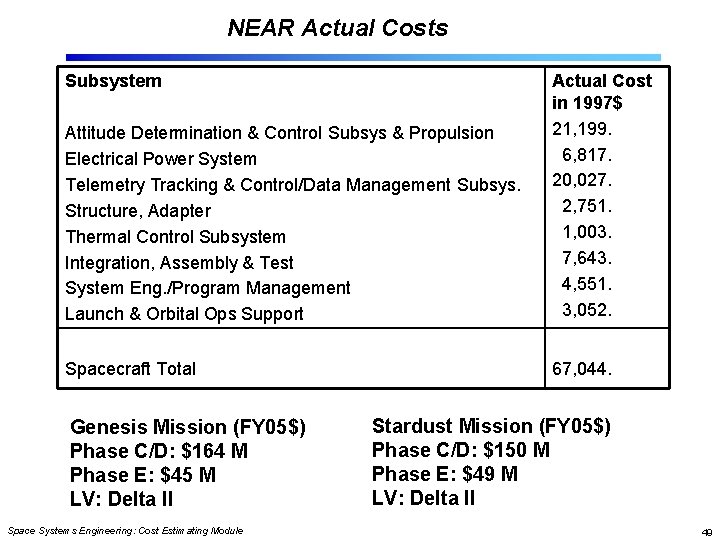 NEAR Actual Costs

| Subsystem | Actual Cost in 1997$ |
|---|---|
| Attitude Determination & Control Subsys & Propulsion | 21,199. |
| Electrical Power System | 6,817. |
| Telemetry Tracking & Control/Data Management Subsys. | 20,027. |
| Structure, Adapter | 2,751. |
| Thermal Control Subsystem | 1,003. |
| Integration, Assembly & Test | 7,643. |
| System Eng./Program Management | 4,551. |
| Launch & Orbital Ops Support | 3,052. |
| Spacecraft Total | 67,044. |

Genesis Mission (FY05$)
Phase C/D: $164 M
Phase E: $45 M
LV: Delta II

Stardust Mission (FY05$)
Phase C/D: $150 M
Phase E: $49 M
LV: Delta II

Space Systems Engineering: Cost Estimating Module

49